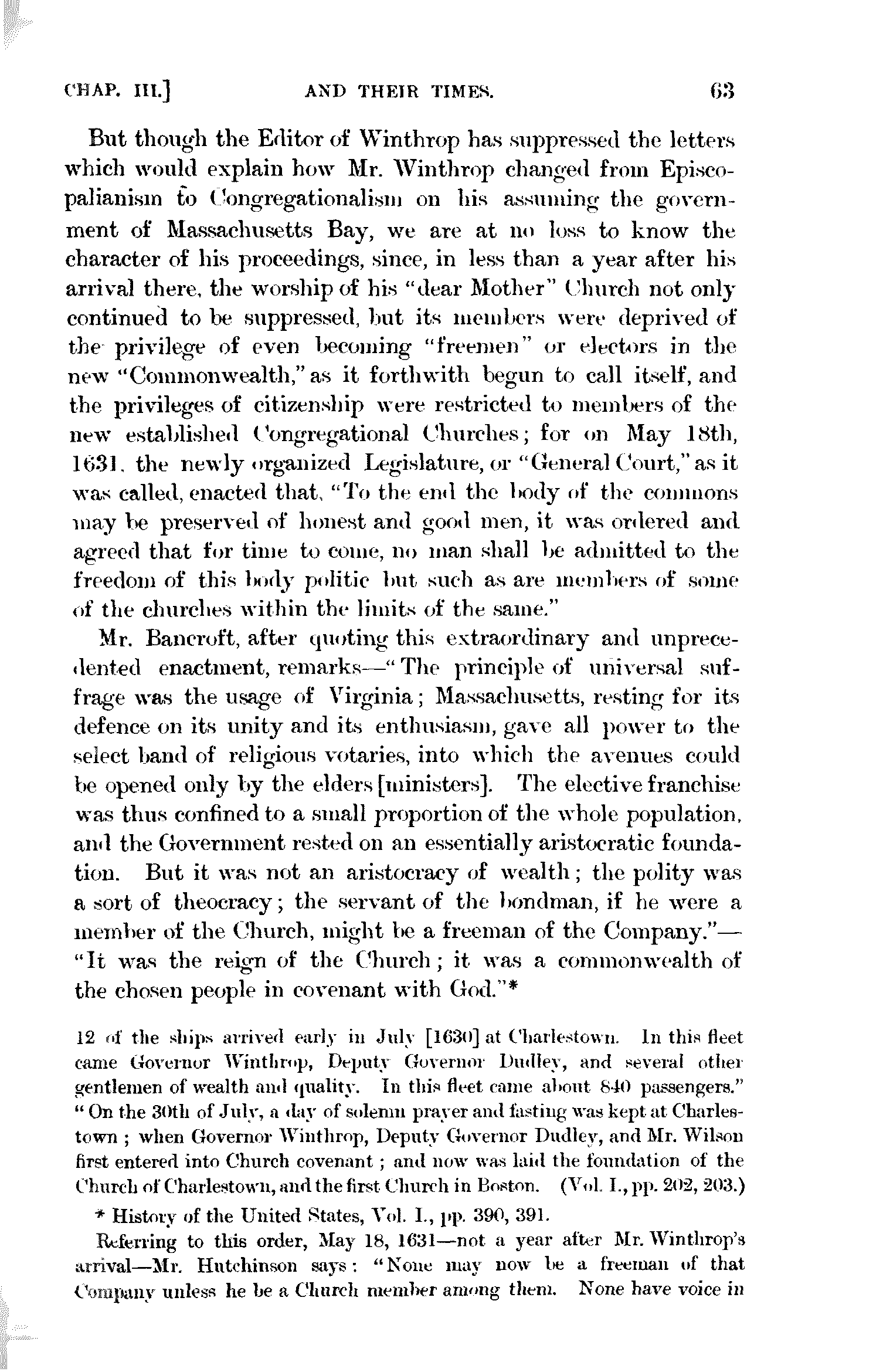 CHAP. III.] AND THEIR TIMES. 63

But though the Editor of Winthrop has suppressed the letters which would explain how Mr. Winthrop changed from Episcopalianism to Congregationalism on his assuming the government of Massachusetts Bay, we are at no loss to know the character of his proceedings, since, in less than a year after his arrival there, the worship of his "dear Mother" Church not only continued to be suppressed, but its members were deprived of the privilege of even becoming "freemen" or electors in the new "Commonwealth," as it forthwith begun to call itself, and the privileges of citizenship were restricted to members of the new established Congregational Churches; for on May 18th, 1631, the newly organized Legislature, or "General Court," as it was called, enacted that, "To the end the body of the commons may be preserved of honest and good men, it was ordered and agreed that for time to come, no man shall be admitted to the freedom of this body politic but such as are members of some of the churches within the limits of the same."

Mr. Bancroft, after quoting this extraordinary and unprecedented enactment, remarks—"The principle of universal suffrage was the usage of Virginia; Massachusetts, resting for its defence on its unity and its enthusiasm, gave all power to the select band of religious votaries, into which the avenues could be opened only by the elders [ministers]. The elective franchise was thus confined to a small proportion of the whole population, and the Government rested on an essentially aristocratic foundation. But it was not an aristocracy of wealth; the polity was a sort of theocracy; the servant of the bondman, if he were a member of the Church, might be a freeman of the Company."—"It was the reign of the Church; it was a commonwealth of the chosen people in covenant with God."*

12 of the ships arrived early in July [1630] at Charlestown. In this fleet came Governor Winthrop, Deputy Governor Dudley, and several other gentlemen of wealth and quality. In this fleet came about 840 passengers." "On the 30th of July, a day of solemn prayer and fasting was kept at Charlestown; when Governor Winthrop, Deputy Governor Dudley, and Mr. Wilson first entered into Church covenant; and now was laid the foundation of the Church of Charlestown, and the first Church in Boston. (Vol. I., pp. 202, 203.)

* History of the United States, Vol. I., pp. 390, 391.

Referring to this order, May 18, 1631—not a year after Mr. Winthrop's arrival—Mr. Hutchinson says: "None may now be a freeman of that Company unless he be a Church member among them. None have voice in